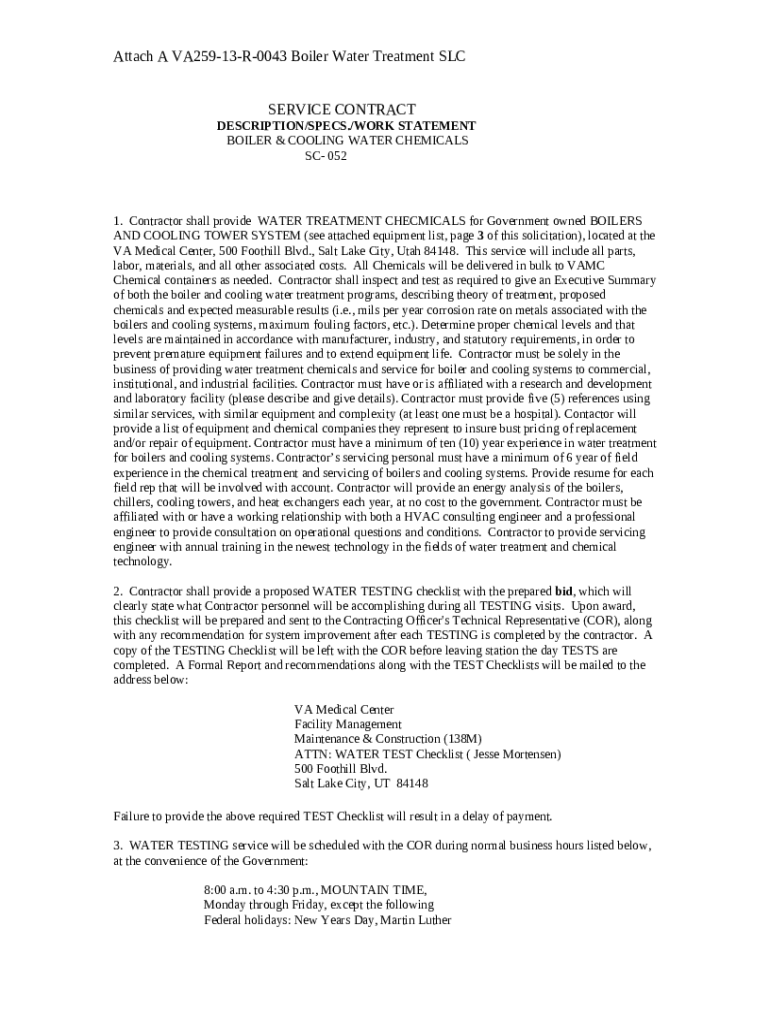 Attach A VA259-13-R-0043 Boiler Water Treatment SLC

SERVICE CONTRACT
DESCRIPTION/SPECS./WORK STATEMENT
BOILER & COOLING WATER CHEMICALS
SC- 052

1. Contractor shall provide WATER TREATMENT CHECMICALS for Government owned BOILERS AND COOLING TOWER SYSTEM (see attached equipment list, page 3 of this solicitation), located at the VA Medical Center, 500 Foothill Blvd., Salt Lake City, Utah 84148. This service will include all parts, labor, materials, and all other associated costs. All Chemicals will be delivered in bulk to VAMC Chemical containers as needed. Contractor shall inspect and test as required to give an Executive Summary of both the boiler and cooling water treatment programs, describing theory of treatment, proposed chemicals and expected measurable results (i.e., mils per year corrosion rate on metals associated with the boilers and cooling systems, maximum fouling factors, etc.). Determine proper chemical levels and that levels are maintained in accordance with manufacturer, industry, and statutory requirements, in order to prevent premature equipment failures and to extend equipment life. Contractor must be solely in the business of providing water treatment chemicals and service for boiler and cooling systems to commercial, institutional, and industrial facilities. Contractor must have or is affiliated with a research and development and laboratory facility (please describe and give details). Contractor must provide five (5) references using similar services, with similar equipment and complexity (at least one must be a hospital). Contactor will provide a list of equipment and chemical companies they represent to insure bust pricing of replacement and/or repair of equipment. Contractor must have a minimum of ten (10) year experience in water treatment for boilers and cooling systems. Contractor's servicing personal must have a minimum of 6 year of field experience in the chemical treatment and servicing of boilers and cooling systems. Provide resume for each field rep that will be involved with account. Contractor will provide an energy analysis of the boilers, chillers, cooling towers, and heat exchangers each year, at no cost to the government. Contractor must be affiliated with or have a working relationship with both a HVAC consulting engineer and a professional engineer to provide consultation on operational questions and conditions. Contractor to provide servicing engineer with annual training in the newest technology in the fields of water treatment and chemical technology.

2. Contractor shall provide a proposed WATER TESTING checklist with the prepared bid, which will clearly state what Contractor personnel will be accomplishing during all TESTING visits. Upon award, this checklist will be prepared and sent to the Contracting Officer's Technical Representative (COR), along with any recommendation for system improvement after each TESTING is completed by the contractor. A copy of the TESTING Checklist will be left with the COR before leaving station the day TESTS are completed. A Formal Report and recommendations along with the TEST Checklists will be mailed to the address below:

VA Medical Center
Facility Management
Maintenance & Construction (138M)
ATTN: WATER TEST Checklist ( Jesse Mortensen)
500 Foothill Blvd.
Salt Lake City, UT 84148

Failure to provide the above required TEST Checklist will result in a delay of payment.

3. WATER TESTING service will be scheduled with the COR during normal business hours listed below, at the convenience of the Government:

8:00 a.m. to 4:30 p.m., MOUNTAIN TIME,
Monday through Friday, except the following
Federal holidays: New Years Day, Martin Luther